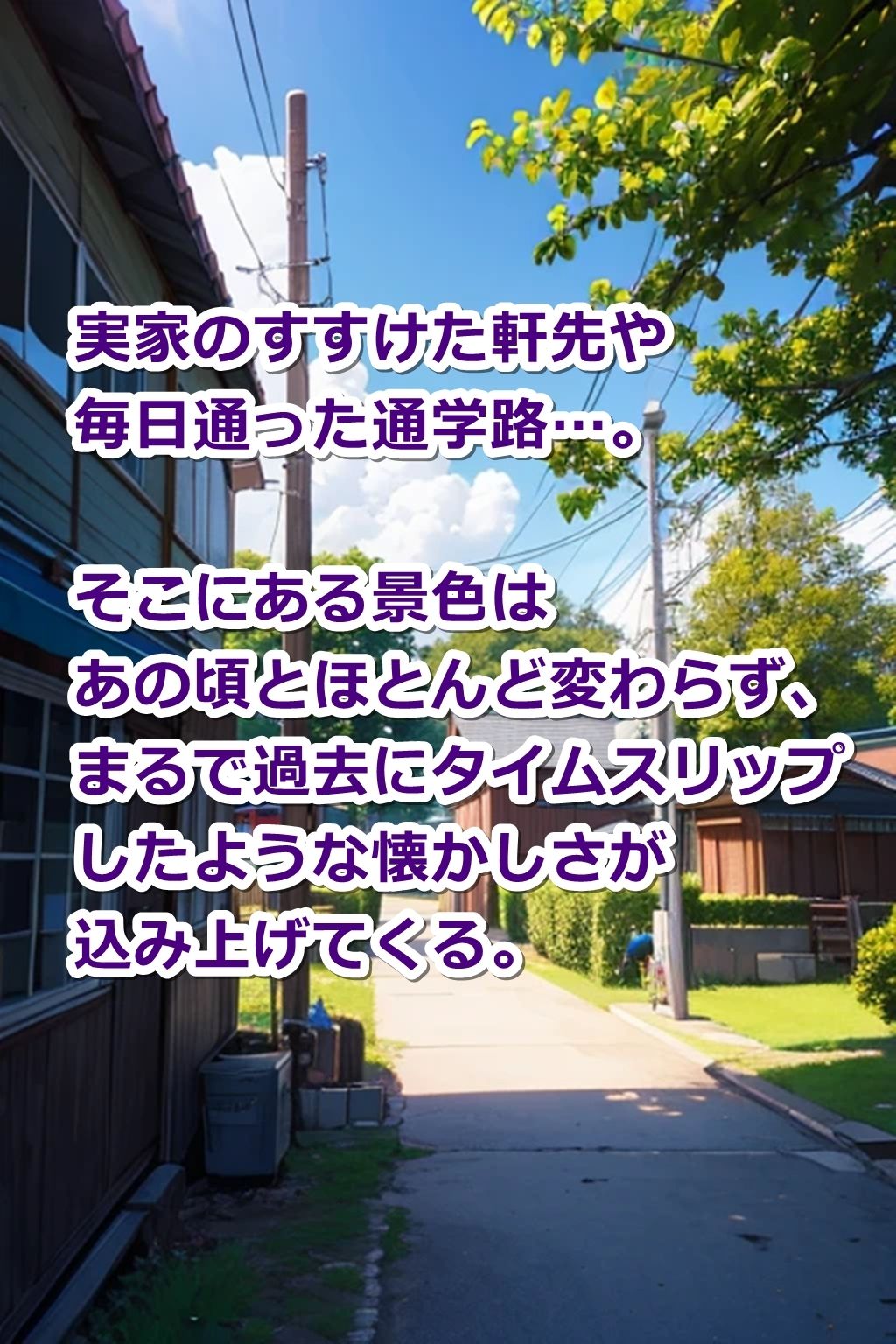 実家のすすけた軒先や
毎日通った通学路…。

そこにある景色は
あの頃とほとんど変わらず、
まるで過去にタイムスリップ
したような懐かしさが
込み上げてくる。